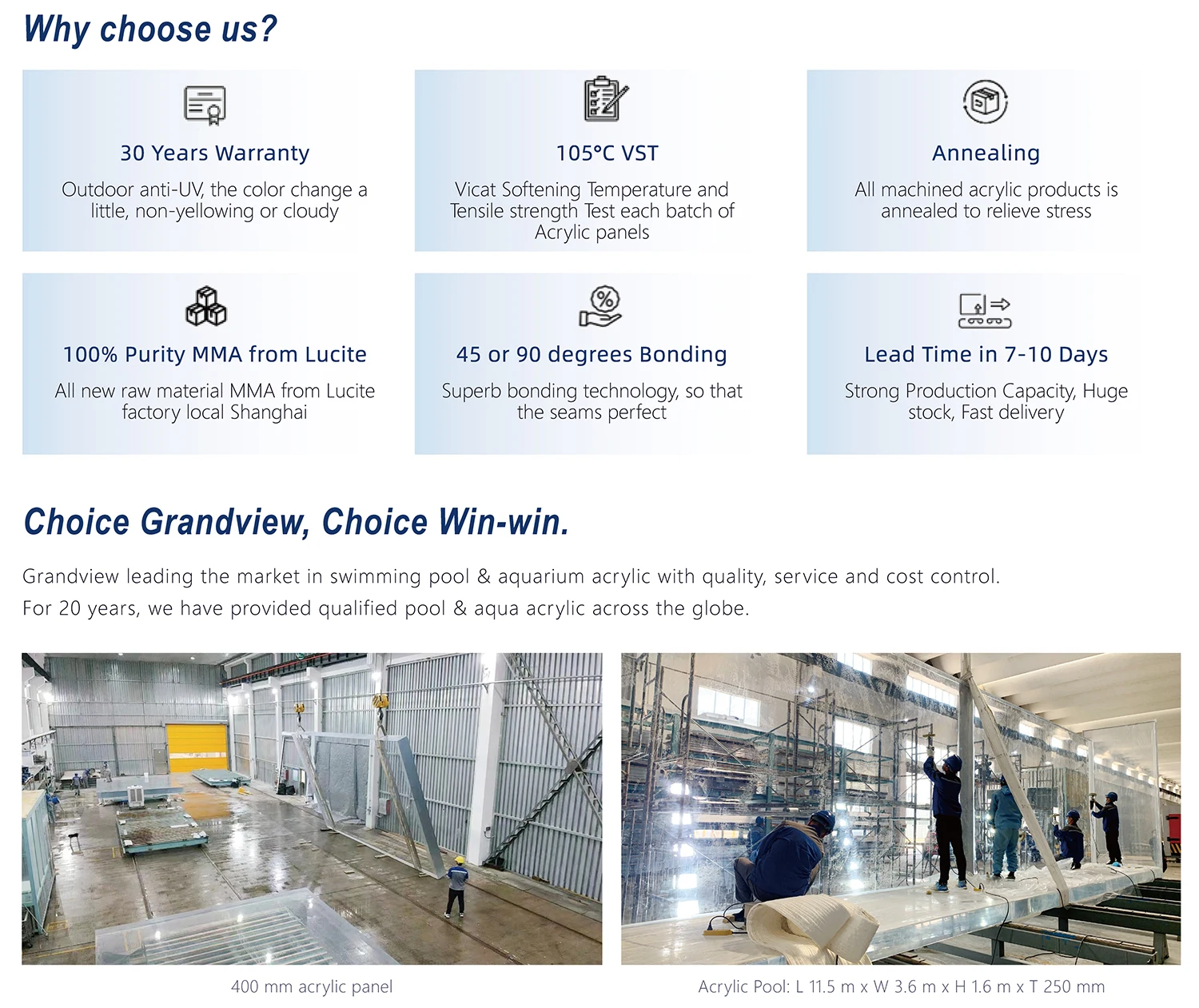 Why choose us?

30 Years Warranty

Outdoor anti-UV, the color change a little, non-yellowing or cloudy

105°C VST

Vicat Softening Temperature and Tensile strength Test each batch of Acrylic panels

Annealing

All machined acrylic products is annealed to relieve stress

100% Purity MMA from Lucite

All new raw material MMA from Lucite factory local Shanghai

45 or 90 degrees Bonding

Superb bonding technology, so that the seams perfect

Lead Time in 7-10 Days

Strong Production Capacity, Huge stock, Fast delivery

Choice Grandview, Choice Win-win.

Grandview leading the market in swimming pool & aquarium acrylic with quality, service and cost control.
For 20 years, we have provided qualified pool & aqua acrylic across the globe.

400 mm acrylic panel

Acrylic Pool: L 11.5 m x W 3.6 m x H 1.6 m x T 250 mm